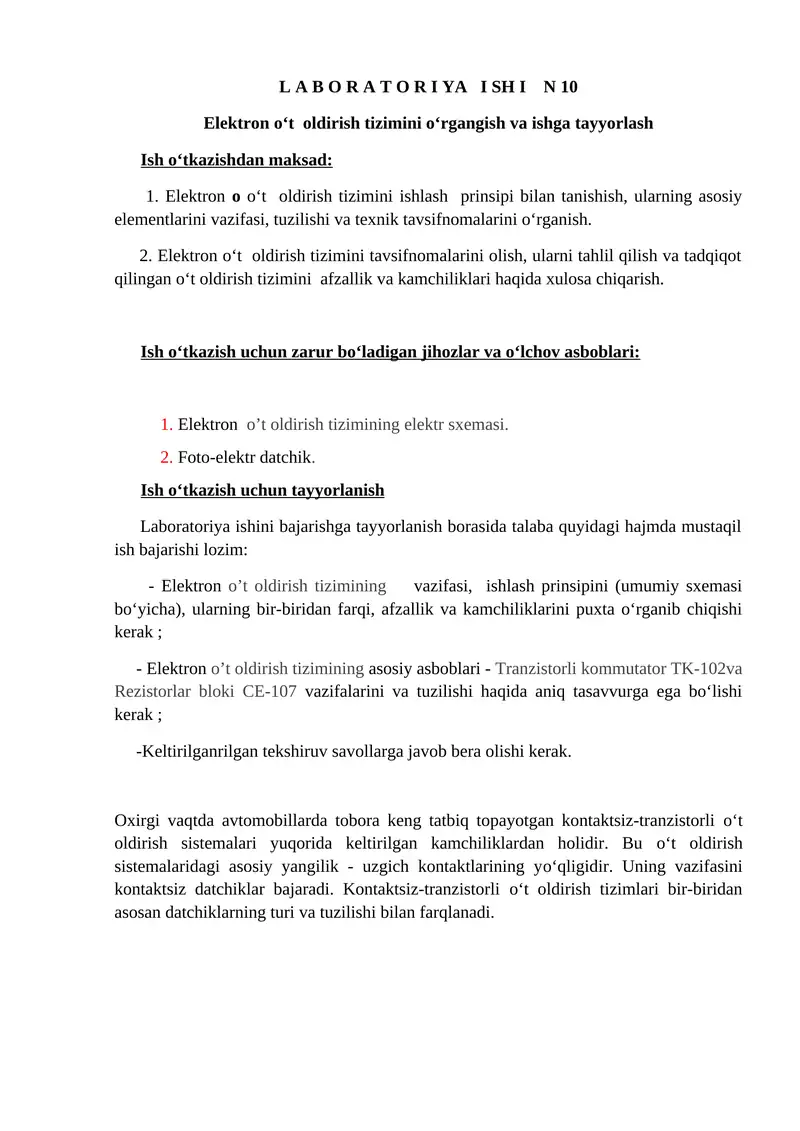 L A B O R A T O R I YA I SH I N 10

Elektron o‘t oldirish tizimini o‘rgangish va ishga tayyorlash

Ish o‘tkazishdan maksad:

1. Elektron o o‘t oldirish tizimini ishlash prinsipi bilan tanishish, ularning asosiy elementlarini vazifasi, tuzilishi va texnik tavsifnomalarini o‘rganish.

2. Elektron o‘t oldirish tizimini tavsifnomalarini olish, ularni tahlil qilish va tadqiqot qilingan o‘t oldirish tizimini afzallik va kamchiliklari haqida xulosa chiqarish.

Ish o‘tkazish uchun zarur bo‘ladigan jihozlar va o‘lchov asboblari:

1. Elektron o’t oldirish tizimining elektr sxemasi.

2. Foto-elektr datchik.

Ish o‘tkazish uchun tayyorlanish

Laboratoriya ishini bajarishga tayyorlanish borasida talaba quyidagi hajmda mustaqil ish bajarishi lozim:

- Elektron o’t oldirish tizimining vazifasi, ishlash prinsipini (umumiy sxemasi bo‘yicha), ularning bir-biridan farqi, afzallik va kamchiliklarini puxta o‘rganib chiqishi kerak ;

- Elektron o’t oldirish tizimining asosiy asboblari - Tranzistorli kommutator TK-102va Rezistorlar bloki CE-107 vazifalarini va tuzilishi haqida aniq tasavvurga ega bo‘lishi kerak ;

-Keltirilganrilgan tekshiruv savollarga javob bera olishi kerak.

Oxirgi vaqtda avtomobillarda tobora keng tatbiq topayotgan kontaktsiz-tranzistorli o‘t oldirish sistemalari yuqorida keltirilgan kamchiliklardan holidir. Bu o‘t oldirish sistemalaridagi asosiy yangilik - uzgich kontaktlarining yo‘qligidir. Uning vazifasini kontaktsiz datchiklar bajaradi. Kontaktsiz-tranzistorli o‘t oldirish tizimlari bir-biridan asosan datchiklarning turi va tuzilishi bilan farqlanadi.